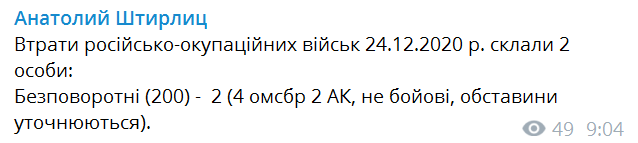 Анатолий Штирлиц
Втрати російсько-окупаційних військ 24.12.2020 р. склали 2 особи:
Безповоротні (200) -  2 (4 омсбр 2 АК, не бойові, обставини уточнюються).
49 9:04